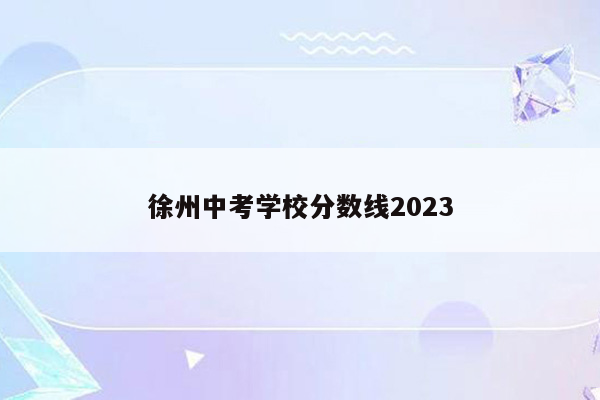 徐州中考学校分数线2023